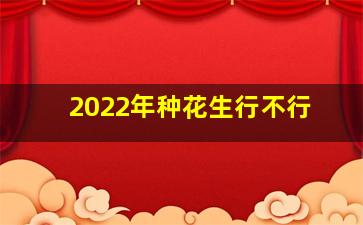 2022年种花生行不行